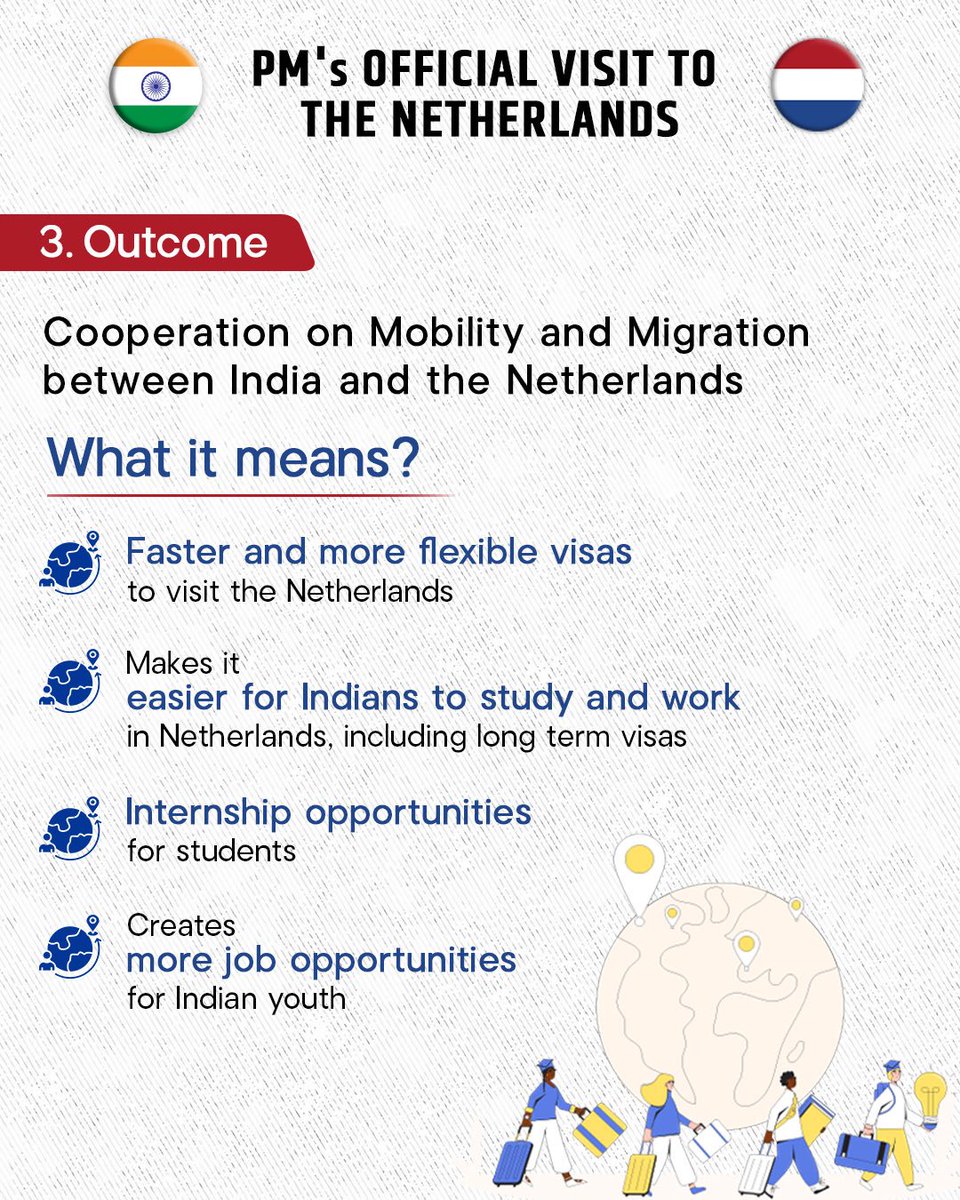 PM's OFFICIAL VISIT TO THE NETHERLANDS

3. Outcome

Cooperation on Mobility and Migration between India and the Netherlands

What it means?

Faster and more flexible visas to visit the Netherlands

Makes it easier for Indians to study and work in Netherlands, including long term visas

Internship opportunities for students

Creates more job opportunities for Indian youth